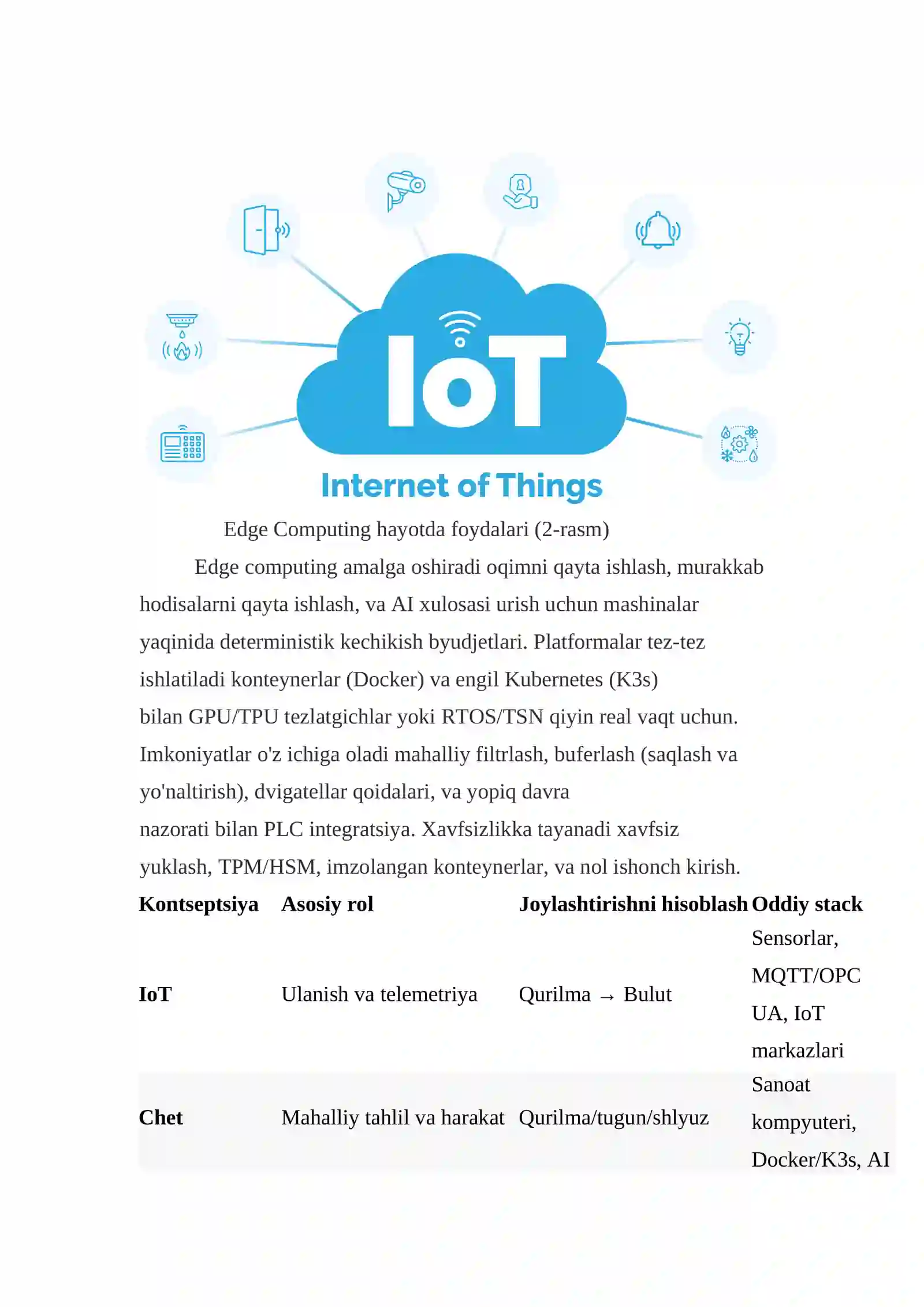 IoT

Internet of Things

Edge Computing hayotda foydalari (2-rasm)

Edge computing amalga oshiradi oqimni qayta ishlash, murakkab hodisalarni qayta ishlash, va AI xulosasi urish uchun mashinalar yaqinida deterministik kechikish byudjetlari. Platformalar tez-tez ishlatiladi konteynerlar (Docker) va engil Kubernetes (K3s) bilan GPU/TPU tezlatgichlar yoki RTOS/TSN qiyin real vaqt uchun. Imkoniyatlar o'z ichiga oladi mahalliy filtrlash, buferlash (saqlash va yo'naltirish), dvigatellar qoidalari, va yopiq davra nazorati bilan PLC integratsiya. Xavfsizlikka tayanadi xavfsiz yuklash, TPM/HSM, imzolangan konteynerlar, va nol ishonch kirish.

| Kontseptsiya | Asosiy rol | Joylashtirishni hisoblash | Oddiy stack |
|---|---|---|---|
| IoT | Ulanish va telemetriya | Qurilma → Bulut | Sensorlar, MQTT/OPC UA, IoT markazlari |
| Chet | Mahalliy tahlil va harakat | Qurilma/tugun/shlyuz | Sanoat kompyuteri, Docker/K3s, AI |